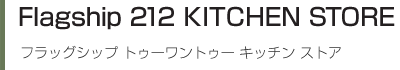 Flagship 212 KITCHEN STORE

フラッグシップ トゥーワントゥー キッチン ストア